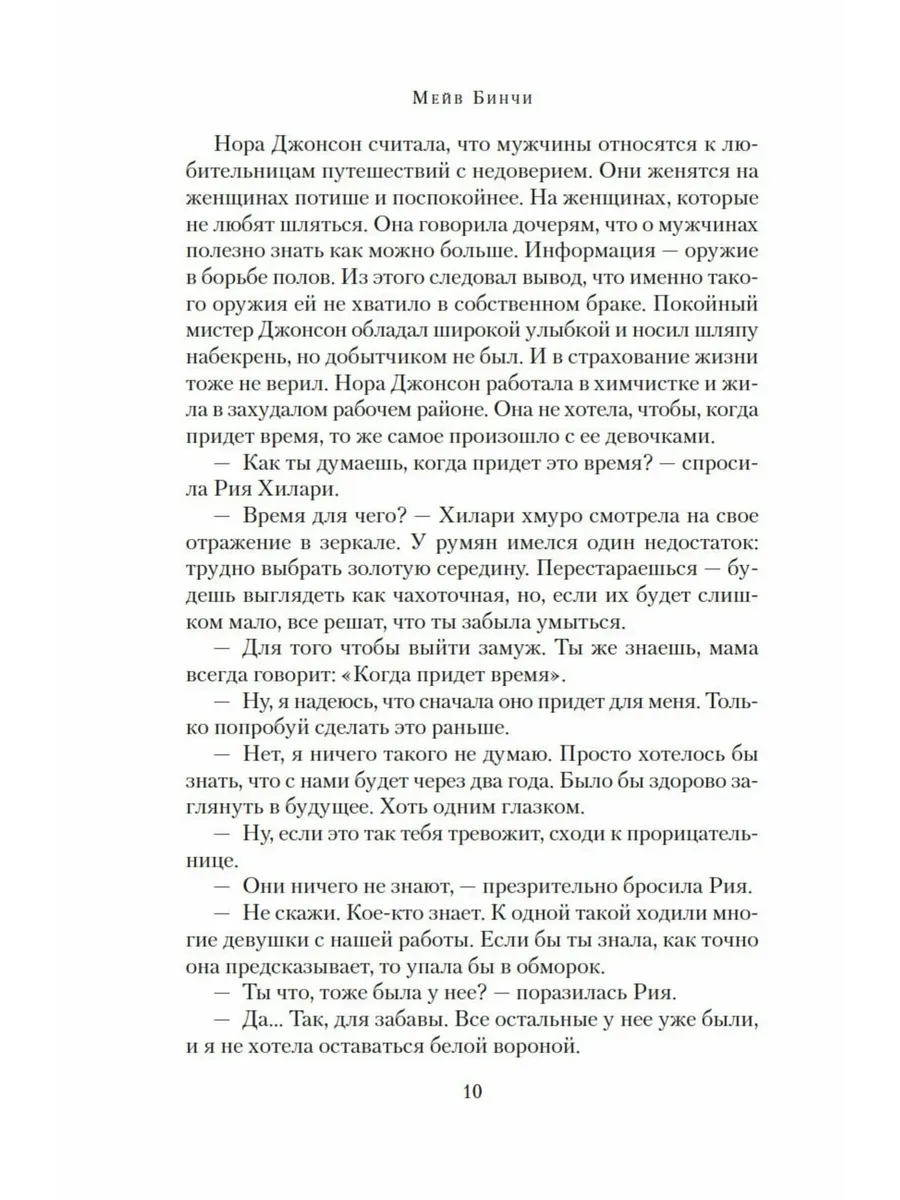 Мейв Бинчи

Нора Джонсон считала, что мужчины относятся к любительницам путешествий с недоверием. Они женятся на женщинах потише и поспокойнее. На женщинах, которые не любят шляться. Она говорила дочерям, что о мужчинах полезно знать как можно больше. Информация — оружие в борьбе полов. Из этого следовал вывод, что именно такого оружия ей не хватило в собственном браке. Покойный мистер Джонсон обладал широкой улыбкой и носил шляпу набекрень, но добытчиком не был. И в страхование жизни тоже не верил. Нора Джонсон работала в химчистке и жила в захудалом рабочем районе. Она не хотела, чтобы, когда придет время, то же самое произошло с ее девочками.

— Как ты думаешь, когда придет это время? — спросила Рия Хилари.

— Время для чего? — Хилари хмуро смотрела на свое отражение в зеркале. У румян имелся один недостаток: трудно выбрать золотую середину. Перестараешься — будешь выглядеть как чахоточная, но, если их будет слишком мало, все решат, что ты забыла умыться.

— Для того чтобы выйти замуж. Ты же знаешь, мама всегда говорит: «Когда придет время».

— Ну, я надеюсь, что сначала оно придет для меня. Только попробуй сделать это раньше.

— Нет, я ничего такого не думаю. Просто хотелось бы знать, что с нами будет через два года. Было бы здорово заглянуть в будущее. Хоть одним глазком.

— Ну, если это так тебя тревожит, сходи к прорицательнице.

— Они ничего не знают, — презрительно бросила Рия.

— Не скажи. Кое-кто знает. К одной такой ходили многие девушки с нашей работы. Если бы ты знала, как точно она предсказывает, то упала бы в обморок.

— Ты что, тоже была у нее? — поразилась Рия.

— Да... Так, для забавы. Все остальные у нее уже были, и я не хотела оставаться белой вороной.

10